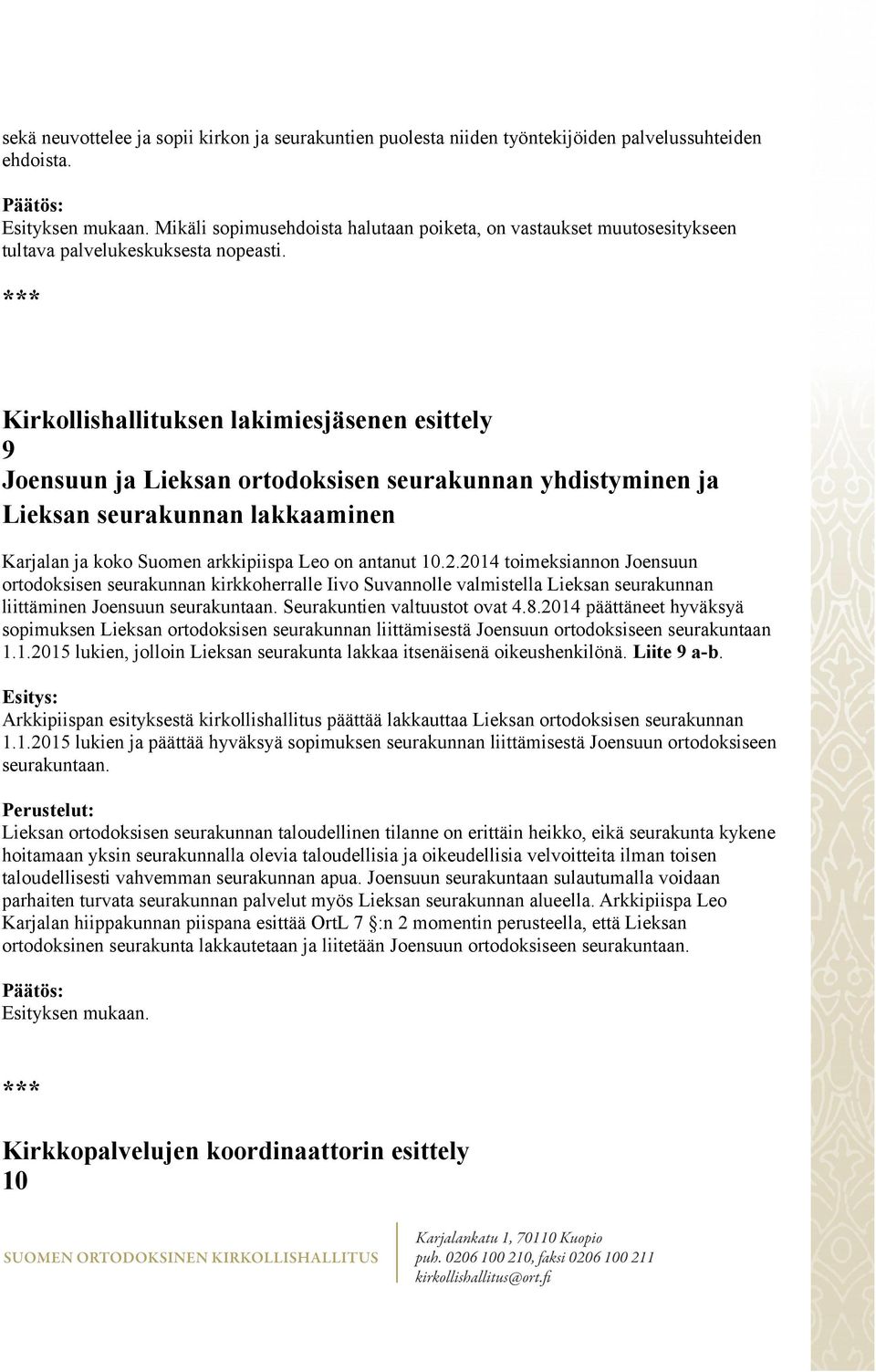 sekä neuvottelee ja sopii kirkon ja seurakuntien puolesta niiden työntekijöiden palvelussuhteiden ehdoista.

Päätös:
Esityksen mukaan. Mikäli sopimusehdoista halutaan poiketa, on vastaukset muutosesitykseen tultava palvelukeskuksesta nopeasti.

***

Kirkollishallituksen lakimiesjäsenen esittely
9
Joensuun ja Lieksan ortodoksisen seurakunnan yhdistyminen ja Lieksan seurakunnan lakkaaminen

Karjalan ja koko Suomen arkkipiispa Leo on antanut 10.2.2014 toimeksiannon Joensuun ortodoksisen seurakunnan kirkkoherralle Iivo Suvannolle valmistella Lieksan seurakunnan liittäminen Joensuun seurakuntaan. Seurakuntien valtuustot ovat 4.8.2014 päättäneet hyväksyä sopimuksen Lieksan ortodoksisen seurakunnan liittämisestä Joensuun ortodoksiseen seurakuntaan 1.1.2015 lukien, jolloin Lieksan seurakunta lakkaa itsenäisenä oikeushenkilönä. Liite 9 a-b.

Esitys:
Arkkipiispan esityksestä kirkollishallitus päättää lakkauttaa Lieksan ortodoksisen seurakunnan 1.1.2015 lukien ja päättää hyväksyä sopimuksen seurakunnan liittämisestä Joensuun ortodoksiseen seurakuntaan.

Perustelut:
Lieksan ortodoksisen seurakunnan taloudellinen tilanne on erittäin heikko, eikä seurakunta kykene hoitamaan yksin seurakunnalla olevia taloudellisia ja oikeudellisia velvoitteita ilman toisen taloudellisesti vahvemman seurakunnan apua. Joensuun seurakuntaan sulautumalla voidaan parhaiten turvata seurakunnan palvelut myös Lieksan seurakunnan alueella. Arkkipiispa Leo Karjalan hiippakunnan piispana esittää OrtL 7 §:n 2 momentin perusteella, että Lieksan ortodoksinen seurakunta lakkautetaan ja liitetään Joensuun ortodoksiseen seurakuntaan.

Päätös:
Esityksen mukaan.

***

Kirkkopalvelujen koordinaattorin esittely
10

SUOMEN ORTODOKSINEN KIRKOLLISHALLITUS

Karjalankatu 1, 70110 Kuopio
puh. 0206 100 210, faksi 0206 100 211
kirkollishallitus@ort.fi